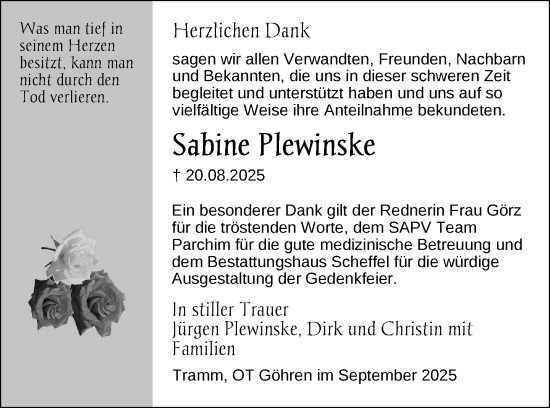 Was man tief in seinem Herzen besitzt, kann man nicht durch den Tod verlieren.

Herzlichen Dank

sagen wir allen Verwandten, Freunden, Nachbarn und Bekannten, die uns in dieser schweren Zeit begleitet und unterstützt haben und uns auf so vielfältige Weise ihre Anteilnahme bekundeten.

Sabine Plewinske

† 20.08.2025

Ein besonderer Dank gilt der Rednerin Frau Görz für die tröstenden Worte, dem SAPV Team Parchim für die gute medizinische Betreuung und dem Bestattungshaus Scheffel für die würdige Ausgestaltung der Gedenkfeier.

In stiller Trauer
Jürgen Plewinske, Dirk und Christin mit Familien

Tramm, OT Göhren im September 2025